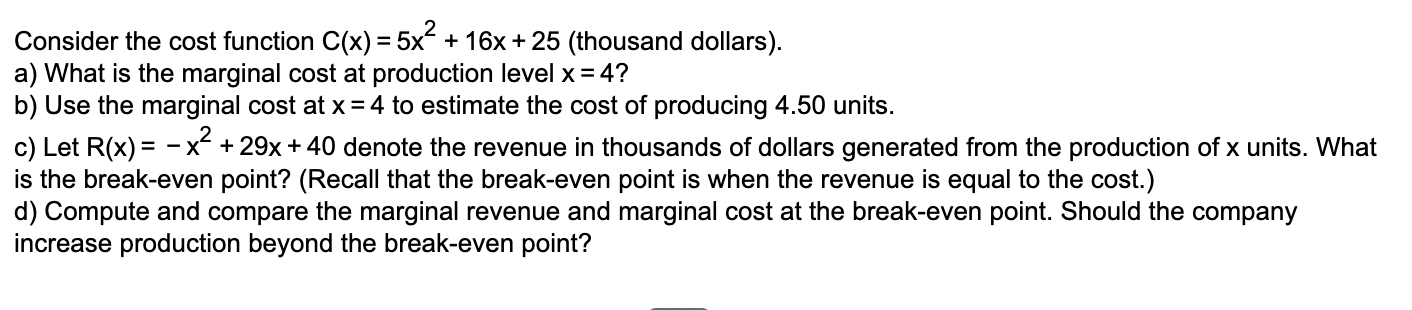 Consider the cost function $C(x) = 5x^2 + 16x + 25$ (thousand dollars).
a) What is the marginal cost at production level $x = 4$?
b) Use the marginal cost at $x = 4$ to estimate the cost of producing 4.50 units.
c) Let $R(x) = -x^2 + 29x + 40$ denote the revenue in thousands of dollars generated from the production of x units. What is the break-even point? (Recall that the break-even point is when the revenue is equal to the cost.)
d) Compute and compare the marginal revenue and marginal cost at the break-even point. Should the company increase production beyond the break-even point?